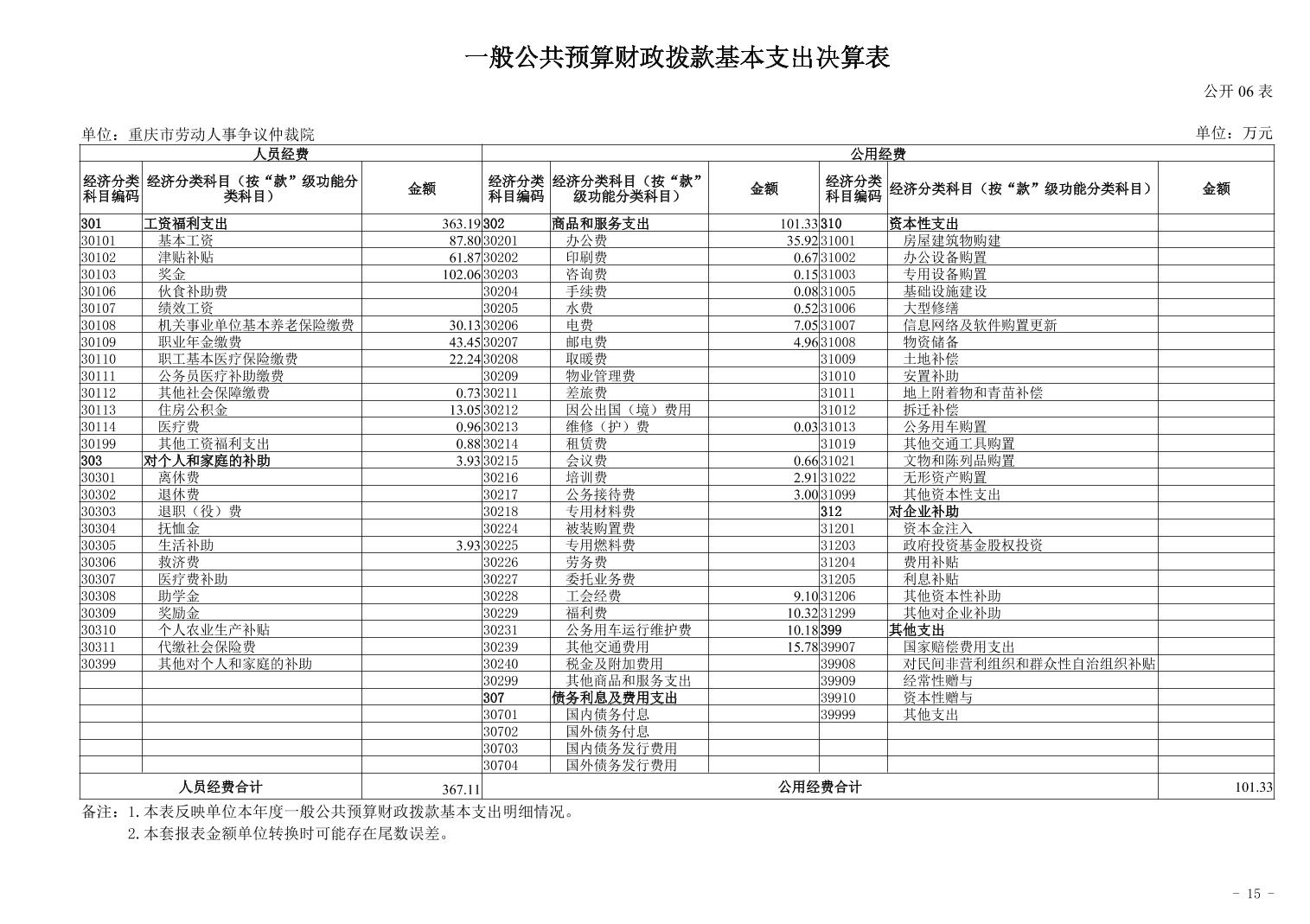 一般公共预算财政拨款基本支出决算表

公开 06 表

单位：重庆市劳动人事争议仲裁院

单位：万元

| 人员经费 | | | 公用经费 | | | | | |
|---|---|---|---|---|---|---|---|---|
| 经济分类科目编码 | 经济分类科目（按“款”级功能分类科目） | 金额 | 经济分类科目编码 | 经济分类科目（按“款”级功能分类科目） | 金额 | 经济分类科目编码 | 经济分类科目（按“款”级功能分类科目） | 金额 |
| 301 | 工资福利支出 | 363.19 | 302 | 商品和服务支出 | 101.33 | 310 | 资本性支出 | |
| 30101 | 基本工资 | 87.80 | 30201 | 办公费 | 35.92 | 31001 | 房屋建筑物购建 | |
| 30102 | 津贴补贴 | 61.87 | 30202 | 印刷费 | 0.67 | 31002 | 办公设备购置 | |
| 30103 | 奖金 | 102.06 | 30203 | 咨询费 | 0.15 | 31003 | 专用设备购置 | |
| 30106 | 伙食补助费 | | 30204 | 手续费 | 0.08 | 31005 | 基础设施建设 | |
| 30107 | 绩效工资 | | 30205 | 水费 | 0.52 | 31006 | 大型修缮 | |
| 30108 | 机关事业单位基本养老保险缴费 | 30.13 | 30206 | 电费 | 7.05 | 31007 | 信息网络及软件购置更新 | |
| 30109 | 职业年金缴费 | 43.45 | 30207 | 邮电费 | 4.96 | 31008 | 物资储备 | |
| 30110 | 职工基本医疗保险缴费 | 22.24 | 30208 | 取暖费 | | 31009 | 土地补偿 | |
| 30111 | 公务员医疗补助缴费 | | 30209 | 物业管理费 | | 31010 | 安置补助 | |
| 30112 | 其他社会保障缴费 | 0.73 | 30211 | 差旅费 | | 31011 | 地上附着物和青苗补偿 | |
| 30113 | 住房公积金 | 13.05 | 30212 | 因公出国（境）费用 | | 31012 | 拆迁补偿 | |
| 30114 | 医疗费 | 0.96 | 30213 | 维修（护）费 | 0.03 | 31013 | 公务用车购置 | |
| 30199 | 其他工资福利支出 | 0.88 | 30214 | 租赁费 | | 31019 | 其他交通工具购置 | |
| 303 | 对个人和家庭的补助 | 3.93 | 30215 | 会议费 | 0.66 | 31021 | 文物和陈列品购置 | |
| 30301 | 离休费 | | 30216 | 培训费 | 2.91 | 31022 | 无形资产购置 | |
| 30302 | 退休费 | | 30217 | 公务接待费 | 3.00 | 31099 | 其他资本性支出 | |
| 30303 | 退职（役）费 | | 30218 | 专用材料费 | | 312 | 对企业补助 | |
| 30304 | 抚恤金 | | 30224 | 被装购置费 | | 31201 | 资本金注入 | |
| 30305 | 生活补助 | 3.93 | 30225 | 专用燃料费 | | 31203 | 政府投资基金股权投资 | |
| 30306 | 救济费 | | 30226 | 劳务费 | | 31204 | 费用补贴 | |
| 30307 | 医疗费补助 | | 30227 | 委托业务费 | | 31205 | 利息补贴 | |
| 30308 | 助学金 | | 30228 | 工会经费 | 9.10 | 31206 | 其他资本性补助 | |
| 30309 | 奖励金 | | 30229 | 福利费 | 10.32 | 31299 | 其他对企业补助 | |
| 30310 | 个人农业生产补贴 | | 30231 | 公务用车运行维护费 | 10.18 | 399 | 其他支出 | |
| 30311 | 代缴社会保险费 | | 30239 | 其他交通费用 | 15.78 | 39907 | 国家赔偿费用支出 | |
| 30399 | 其他对个人和家庭的补助 | | 30240 | 税金及附加费用 | | 39908 | 对民间非营利组织和群众性自治组织补贴 | |
| | | | 30299 | 其他商品和服务支出 | | 39909 | 经常性赠与 | |
| | | | 307 | 债务利息及费用支出 | | 39910 | 资本性赠与 | |
| | | | 30701 | 国内债务付息 | | 39999 | 其他支出 | |
| | | | 30702 | 国外债务付息 | | | | |
| | | | 30703 | 国内债务发行费用 | | | | |
| | | | 30704 | 国外债务发行费用 | | | | |
| 人员经费合计 | | 367.11 | 公用经费合计 | | | | | 101.33 |

备注：1.本表反映单位本年度一般公共预算财政拨款基本支出明细情况。
2.本套报表金额单位转换时可能存在尾数误差。

- 15 -